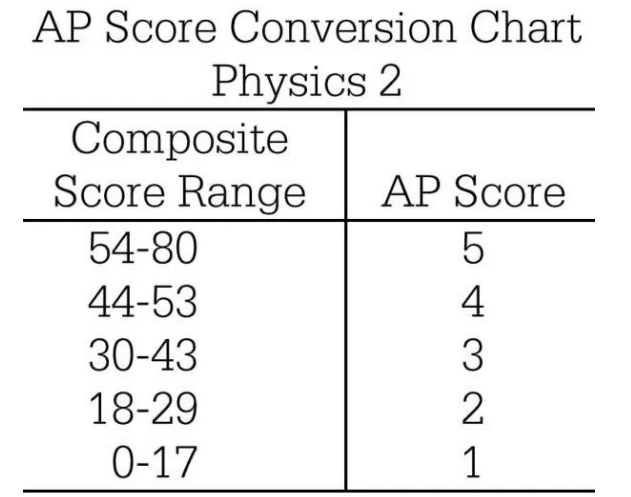 AP Score Conversion Chart
Physics 2

| Composite Score Range | AP Score |
|---|---|
| 54-80 | 5 |
| 44-53 | 4 |
| 30-43 | 3 |
| 18-29 | 2 |
| 0-17 | 1 |